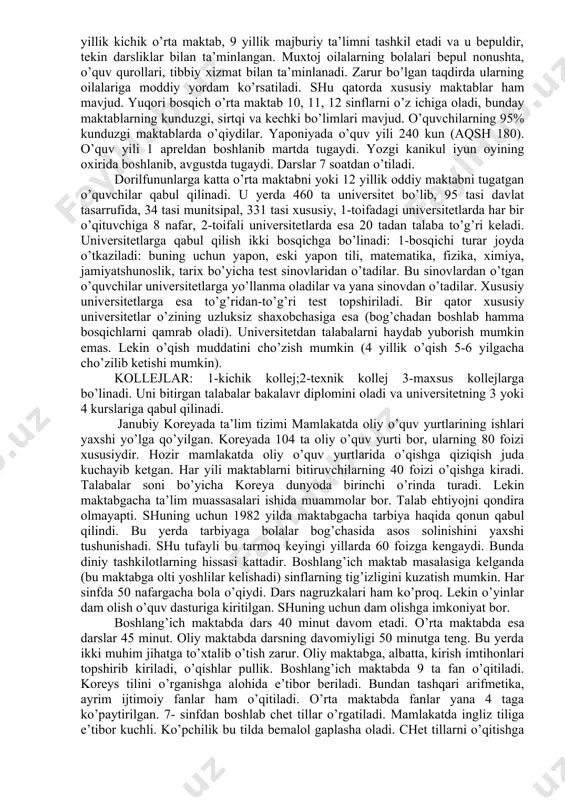 yillik kichik o'rta maktab, 9 yillik majburiy ta'limni tashkil etadi va u bepuldir, tekin darsliklar bilan ta'minlangan. Muxtoj oilalarning bolalari bepul nonushta, o'quv qurollari, tibbiy xizmat bilan ta'minlanadi. Zarur bo'lgan taqdirda ularning oilalariga moddiy yordam ko'rsatiladi. SHu qatorda xususiy maktablar ham mavjud. Yuqori bosqich o'rta maktab 10, 11, 12 sinflarni o'z ichiga oladi, bunday maktablarning kunduzgi, sirtqi va kechki bo'limlari mavjud. O'quvchilarning 95% kunduzgi maktablarda o'qiydilar. Yaponiyada o'quv yili 240 kun (AQSH 180). O'quv yili 1 apreldan boshlanib martda tugaydi. Yozgi kanikul iyun oyining oxirida boshlanib, avgustda tugaydi. Darslar 7 soatdan o'tiladi.

Dorilfununlarga katta o'rta maktabni yoki 12 yillik oddiy maktabni tugatgan o'quvchilar qabul qilinadi. U yerda 460 ta universitet bo'lib, 95 tasi davlat tasarrufida, 34 tasi munitsipal, 331 tasi xususiy, 1-toifadagi universitetlarda har bir o'qituvchiga 8 nafar, 2-toifali universitetlarda esa 20 tadan talaba to'g'ri keladi. Universitetlarga qabul qilish ikki bosqichga bo'linadi: 1-bosqichi turar joyda o'tkaziladi: buning uchun yapon, eski yapon tili, matematika, fizika, ximiya, jamiyatshunoslik, tarix bo'yicha test sinovlaridan o'tadilar. Bu sinovlardan o'tgan o'quvchilar universitetlarga yo'llanma oladilar va yana sinovdan o'tadilar. Xususiy universitetlarga esa to'g'ridan-to'g'ri test topshiriladi. Bir qator xususiy universitetlar o'zining uzluksiz shaxobchasiga esa (bog'chadan boshlab hamma bosqichlarni qamrab oladi). Universitetdan talabalarni haydab yuborish mumkin emas. Lekin o'qish muddatini cho'zish mumkin (4 yillik o'qish 5-6 yilgacha cho'zilib ketishi mumkin).

KOLLEJLAR: 1-kichik kollej;2-texnik kollej 3-maxsus kollejlarga bo'linadi. Uni bitirgan talabalar bakalavr diplomini oladi va universitetning 3 yoki 4 kurslariga qabul qilinadi.

Janubiy Koreyada ta'lim tizimi Mamlakatda oliy o'quv yurtlarining ishlari yaxshi yo'lga qo'yilgan. Koreyada 104 ta oliy o'quv yurti bor, ularning 80 foizi xususiydir. Hozir mamlakatda oliy o'quv yurtlarida o'qishga qiziqish juda kuchayib ketgan. Har yili maktablarni bitiruvchilarning 40 foizi o'qishga kiradi. Talabalar soni bo'yicha Koreya dunyoda birinchi o'rinda turadi. Lekin maktabgacha ta'lim muassasalari ishida muammolar bor. Talab ehtiyojni qondira olmayapti. SHuning uchun 1982 yilda maktabgacha tarbiya haqida qonun qabul qilindi. Bu yerda tarbiyaga bolalar bog'chasida asos solinishini yaxshi tushunishadi. SHu tufayli bu tarmoq keyingi yillarda 60 foizga kengaydi. Bunda diniy tashkilotlarning hissasi kattadir. Boshlang'ich maktab masalasiga kelganda (bu maktabga olti yoshlilar kelishadi) sinflarning tig'izligini kuzatish mumkin. Har sinfda 50 nafargacha bola o'qiydi. Dars nagruzkalari ham ko'proq. Lekin o'yinlar dam olish o'quv dasturiga kiritilgan. SHuning uchun dam olishga imkoniyat bor.

Boshlang'ich maktabda dars 40 minut davom etadi. O'rta maktabda esa darslar 45 minut. Oliy maktabda darsning davomiyligi 50 minutga teng. Bu yerda ikki muhim jihatga to'xtalib o'tish zarur. Oliy maktabga, albatta, kirish imtihonlari topshirib kiriladi, o'qishlar pullik. Boshlang'ich maktabda 9 ta fan o'qitiladi. Koreys tilini o'rganishga alohida e'tibor beriladi. Bundan tashqari arifmetika, ayrim ijtimoiy fanlar ham o'qitiladi. O'rta maktabda fanlar yana 4 taga ko'paytirilgan. 7- sinfdan boshlab chet tillar o'rgatiladi. Mamlakatda ingliz tiliga e'tibor kuchli. Ko'pchilik bu tilda bemalol gaplasha oladi. CHet tillarni o'qitishga